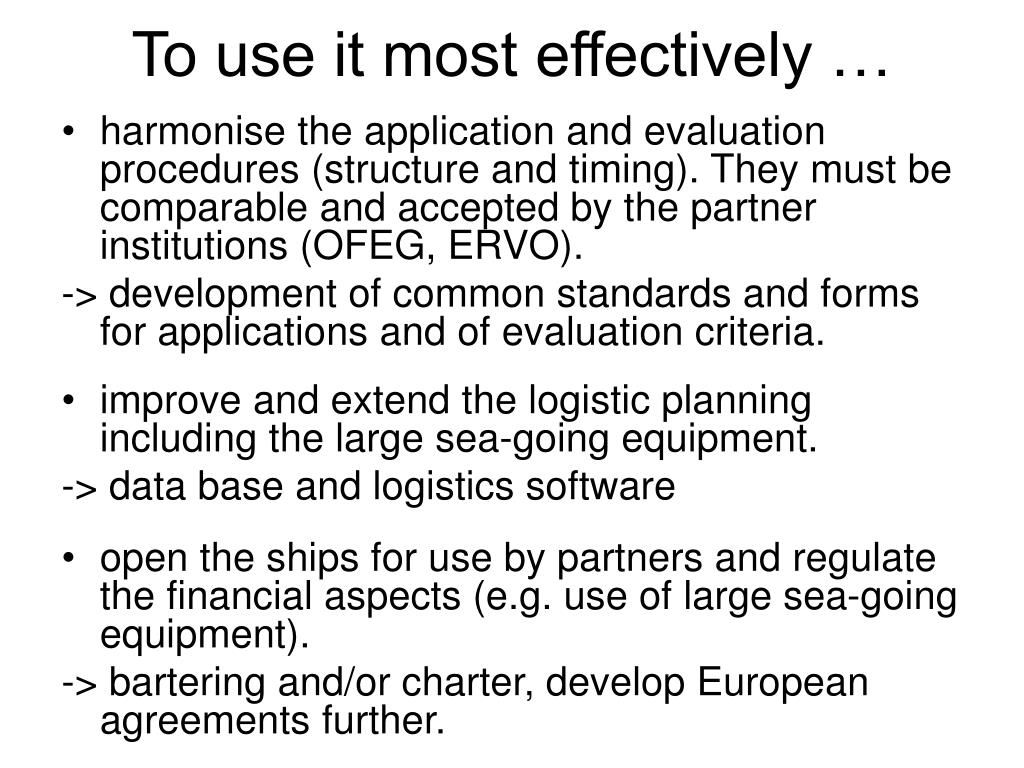 To use it most effectively …

• harmonise the application and evaluation procedures (structure and timing). They must be comparable and accepted by the partner institutions (OFEG, ERVO).

-> development of common standards and forms for applications and of evaluation criteria.

• improve and extend the logistic planning including the large sea-going equipment.

-> data base and logistics software

• open the ships for use by partners and regulate the financial aspects (e.g. use of large sea-going equipment).

-> bartering and/or charter, develop European agreements further.